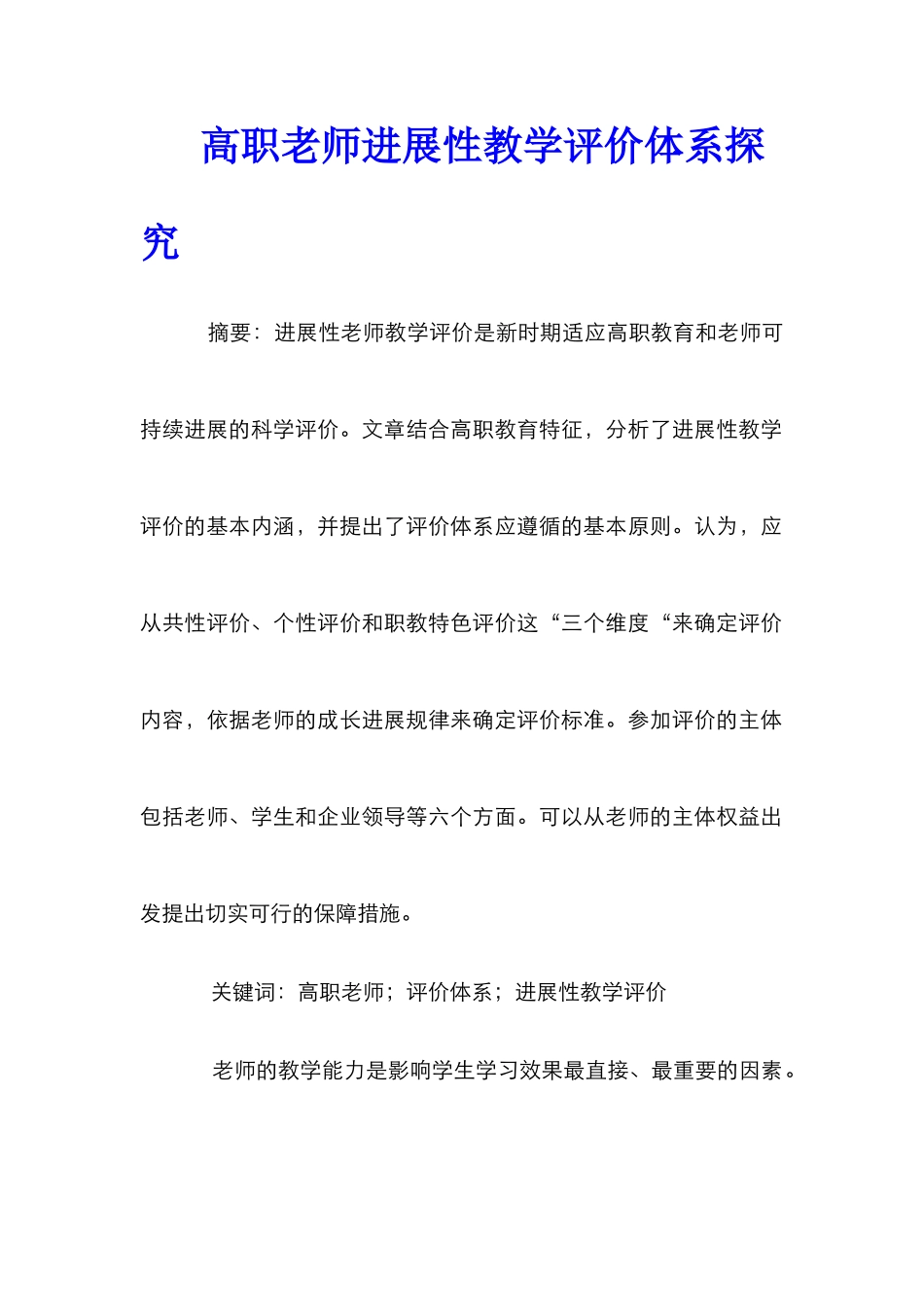 高职老师进展性教学评价体系探究

摘要：进展性老师教学评价是新时期适应高职教育和老师可持续进展的科学评价。文章结合高职教育特征，分析了进展性教学评价的基本内涵，并提出了评价体系应遵循的基本原则。认为，应从共性评价、个性评价和职教特色评价这“三个维度“来确定评价内容，依据老师的成长进展规律来确定评价标准。参加评价的主体包括老师、学生和企业领导等六个方面。可以从老师的主体权益出发提出切实可行的保障措施。

关键词：高职老师；评价体系；进展性教学评价

老师的教学能力是影响学生学习效果最直接、最重要的因素。